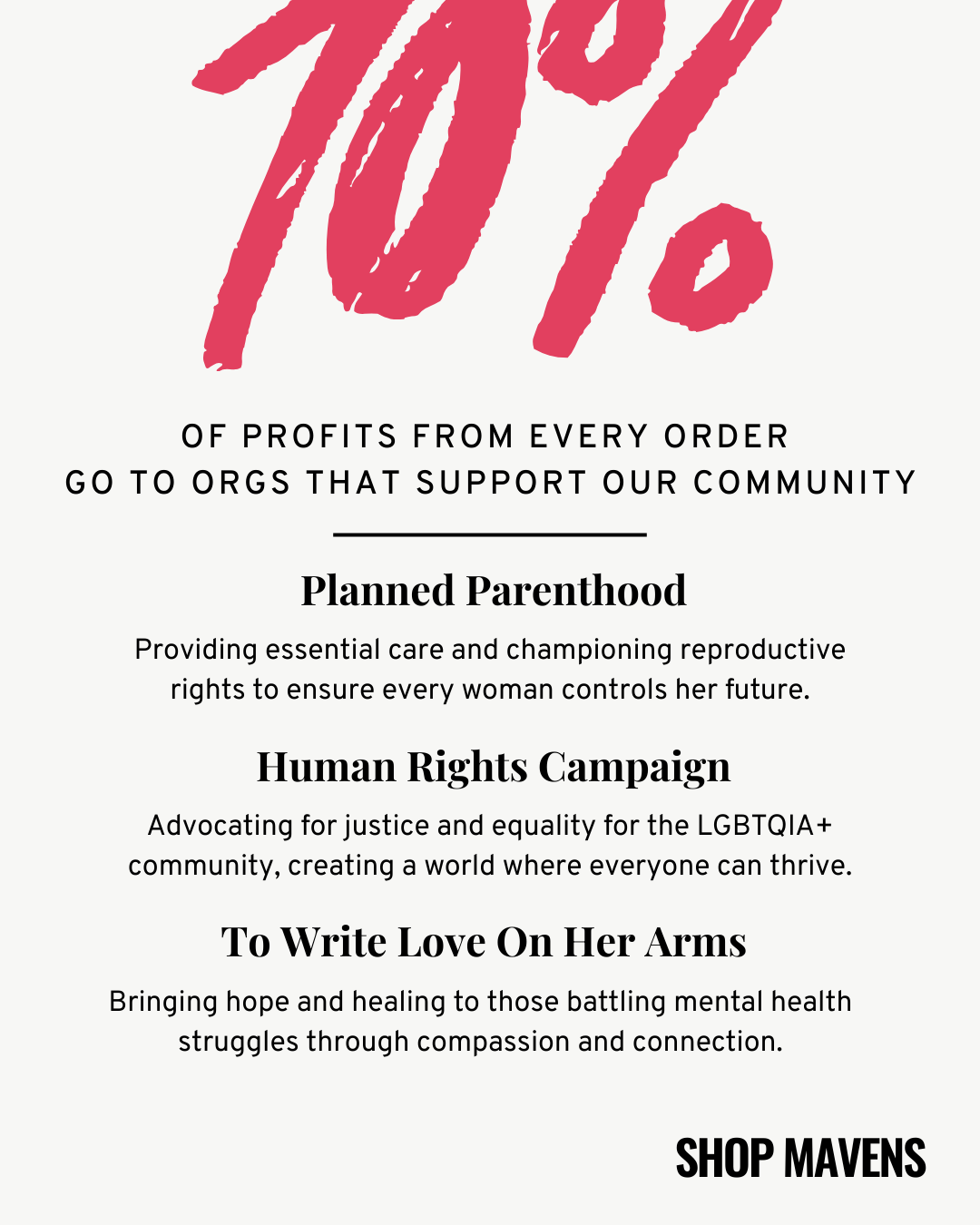 10%

OF PROFITS FROM EVERY ORDER GO TO ORGS THAT SUPPORT OUR COMMUNITY

Planned Parenthood

Providing essential care and championing reproductive rights to ensure every woman controls her future.

Human Rights Campaign

Advocating for justice and equality for the LGBTQIA+ community, creating a world where everyone can thrive.

To Write Love On Her Arms

Bringing hope and healing to those battling mental health struggles through compassion and connection.

SHOP MAVENS